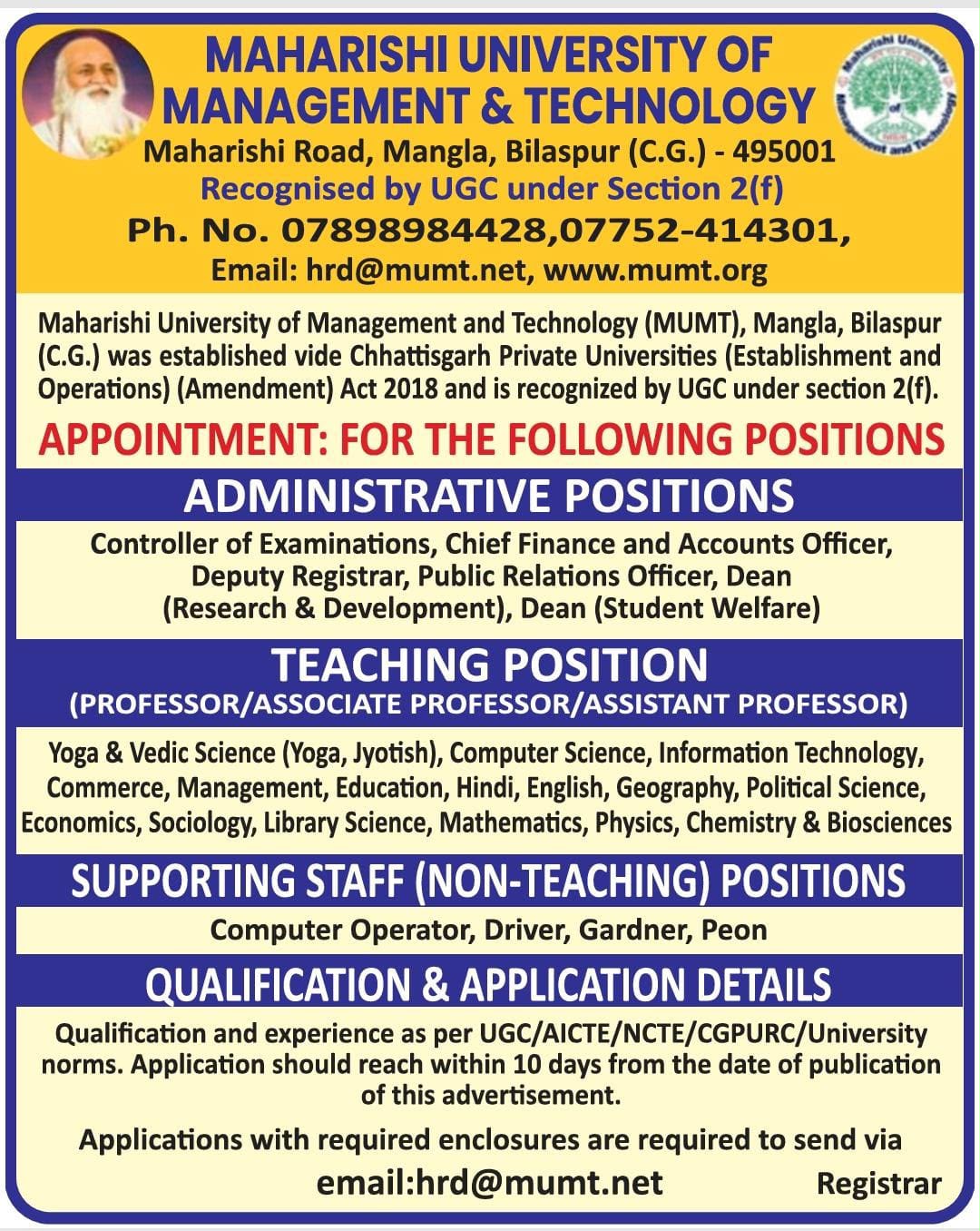 MAHARISHI UNIVERSITY OF MANAGEMENT & TECHNOLOGY

Maharishi Road, Mangla, Bilaspur (C.G.) - 495001

Recognised by UGC under Section 2(f)

Ph. No. 07898984428,07752-414301,

Email: hrd@mumt.net, www.mumt.org

Maharishi University of Management and Technology (MUMT), Mangla, Bilaspur (C.G.) was established vide Chhattisgarh Private Universities (Establishment and Operations) (Amendment) Act 2018 and is recognized by UGC under section 2(f).

APPOINTMENT: FOR THE FOLLOWING POSITIONS

ADMINISTRATIVE POSITIONS

Controller of Examinations, Chief Finance and Accounts Officer, Deputy Registrar, Public Relations Officer, Dean (Research & Development), Dean (Student Welfare)

TEACHING POSITION

(PROFESSOR/ASSOCIATE PROFESSOR/ASSISTANT PROFESSOR)

Yoga & Vedic Science (Yoga, Jyotish), Computer Science, Information Technology, Commerce, Management, Education, Hindi, English, Geography, Political Science, Economics, Sociology, Library Science, Mathematics, Physics, Chemistry & Biosciences

SUPPORTING STAFF (NON-TEACHING) POSITIONS

Computer Operator, Driver, Gardner, Peon

QUALIFICATION & APPLICATION DETAILS

Qualification and experience as per UGC/AICTE/NCTE/CGPURC/University norms. Application should reach within 10 days from the date of publication of this advertisement.

Applications with required enclosures are required to send via

email:hrd@mumt.net

Registrar